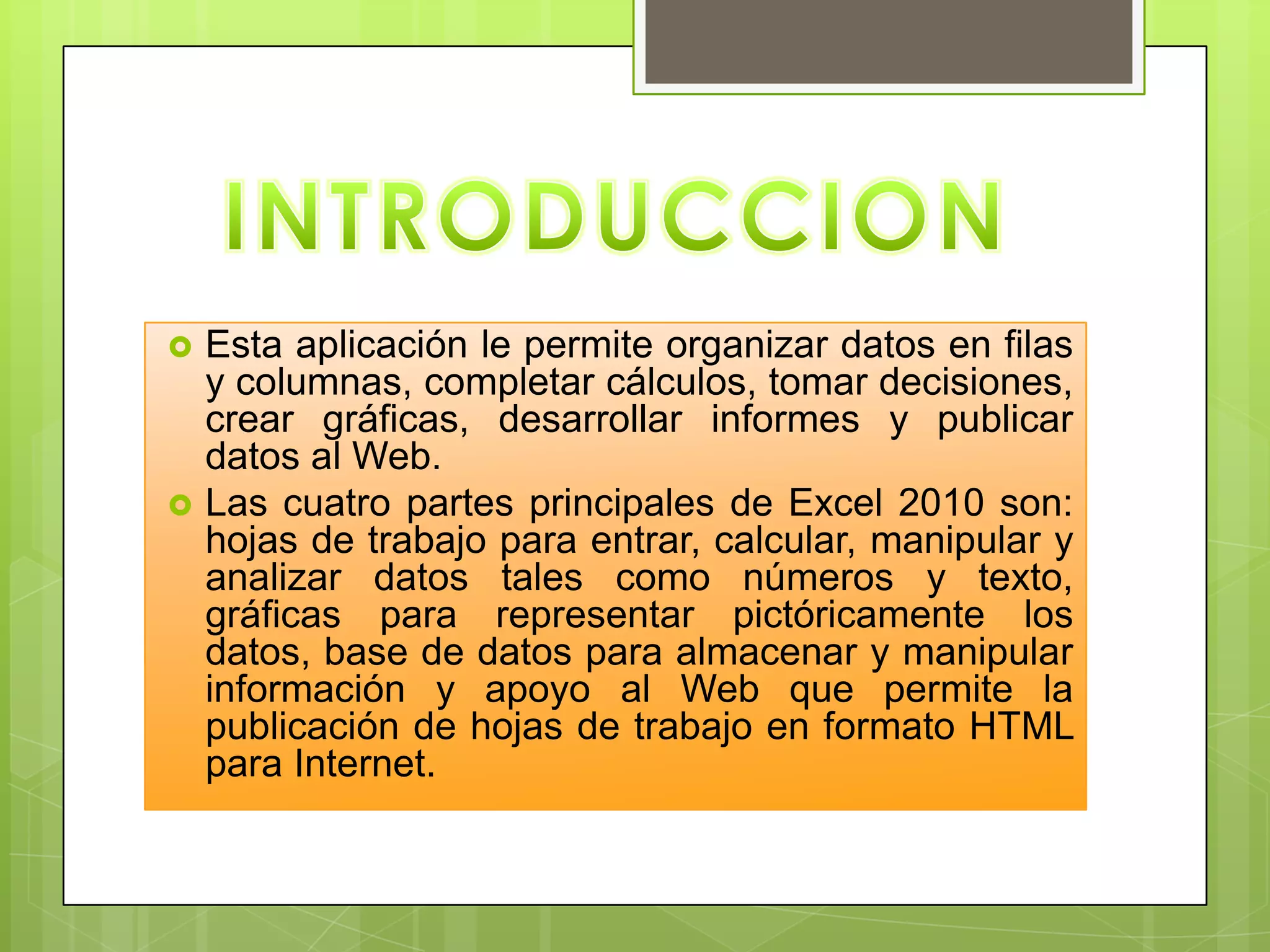 INTRODUCCION

Esta aplicación le permite organizar datos en filas y columnas, completar cálculos, tomar decisiones, crear gráficas, desarrollar informes y publicar datos al Web.

Las cuatro partes principales de Excel 2010 son: hojas de trabajo para entrar, calcular, manipular y analizar datos tales como números y texto, gráficas para representar pictóricamente los datos, base de datos para almacenar y manipular información y apoyo al Web que permite la publicación de hojas de trabajo en formato HTML para Internet.